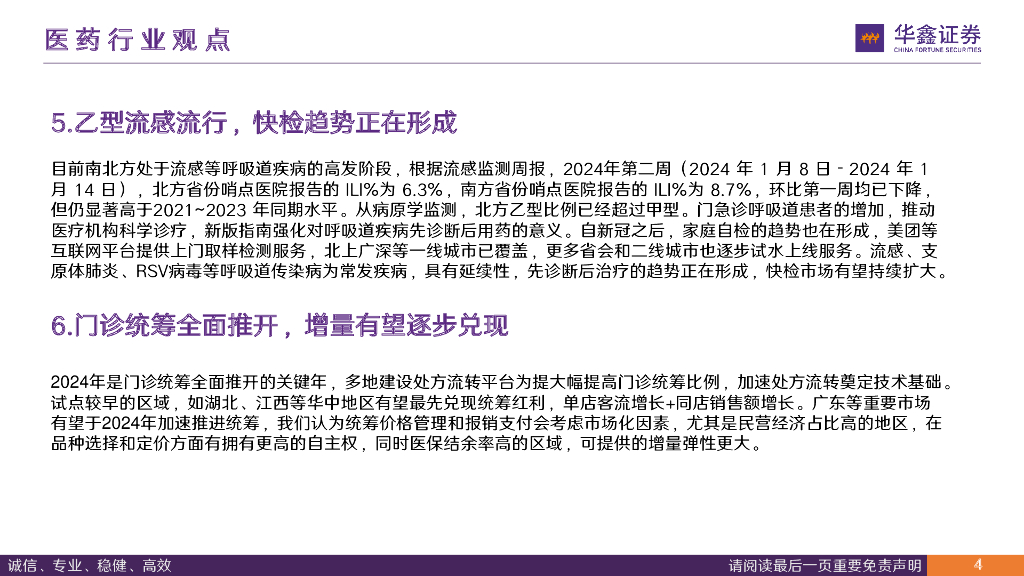 医药行业观点

华鑫证券
CHINA FORTUNE SECURITIES

5.乙型流感流行，快检趋势正在形成

目前南北方处于流感等呼吸道疾病的高发阶段，根据流感监测周报，2024年第二周（2024年1月8日-2024年1月14日），北方省份哨点医院报告的ILI%为6.3%，南方省份哨点医院报告的ILI%为8.7%，环比第一周均已下降，但仍显著高于2021~2023年同期水平。从病原学监测，北方乙型比例已经超过甲型。门急诊呼吸道患者的增加，推动医疗机构科学诊疗，新版指南强化对呼吸道疾病先诊断后用药的意义。自新冠之后，家庭自检的趋势也在形成，美团等互联网平台提供上门取样检测服务，北上广深等一线城市已覆盖，更多省会和二线城市也逐步试水上线服务。流感、支原体肺炎、RSV病毒等呼吸道传染病为常发疾病，具有延续性，先诊断后治疗的趋势正在形成，快检市场有望持续扩大。

6.门诊统筹全面推开，增量有望逐步兑现

2024年是门诊统筹全面推开的关键年，多地建设处方流转平台为提大幅提高门诊统筹比例，加速处方流转奠定技术基础。试点较早的区域，如湖北、江西等华中地区有望最先兑现统筹红利，单店客流增长+同店销售额增长。广东等重要市场有望于2024年加速推进统筹，我们认为统筹价格管理和报销支付会考虑市场化因素，尤其是民营经济占比高的地区，在品种选择和定价方面有拥有更高的自主权，同时医保结余率高的区域，可提供的增量弹性更大。

诚信、专业、稳健、高效

请阅读最后一页重要免责声明

4